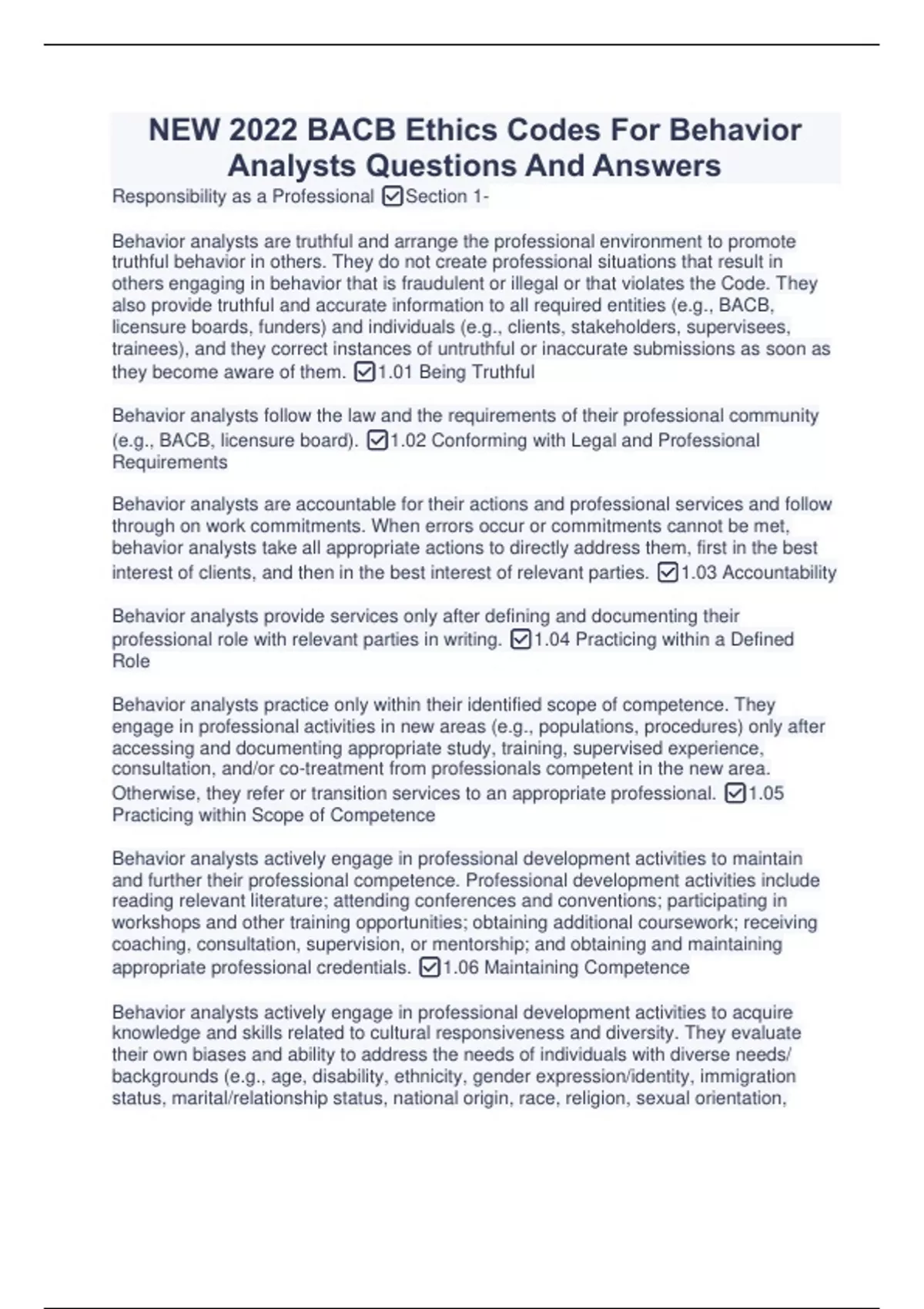 NEW 2022 BACB Ethics Codes For Behavior Analysts Questions And Answers

Responsibility as a Professional ☑Section 1-

Behavior analysts are truthful and arrange the professional environment to promote truthful behavior in others. They do not create professional situations that result in others engaging in behavior that is fraudulent or illegal or that violates the Code. They also provide truthful and accurate information to all required entities (e.g., BACB, licensure boards, funders) and individuals (e.g., clients, stakeholders, supervisees, trainees), and they correct instances of untruthful or inaccurate submissions as soon as they become aware of them. ☑1.01 Being Truthful

Behavior analysts follow the law and the requirements of their professional community (e.g., BACB, licensure board). ☑1.02 Conforming with Legal and Professional Requirements

Behavior analysts are accountable for their actions and professional services and follow through on work commitments. When errors occur or commitments cannot be met, behavior analysts take all appropriate actions to directly address them, first in the best interest of clients, and then in the best interest of relevant parties. ☑1.03 Accountability

Behavior analysts provide services only after defining and documenting their professional role with relevant parties in writing. ☑1.04 Practicing within a Defined Role

Behavior analysts practice only within their identified scope of competence. They engage in professional activities in new areas (e.g., populations, procedures) only after accessing and documenting appropriate study, training, supervised experience, consultation, and/or co-treatment from professionals competent in the new area. Otherwise, they refer or transition services to an appropriate professional. ☑1.05 Practicing within Scope of Competence

Behavior analysts actively engage in professional development activities to maintain and further their professional competence. Professional development activities include reading relevant literature; attending conferences and conventions; participating in workshops and other training opportunities; obtaining additional coursework; receiving coaching, consultation, supervision, or mentorship; and obtaining and maintaining appropriate professional credentials. ☑1.06 Maintaining Competence

Behavior analysts actively engage in professional development activities to acquire knowledge and skills related to cultural responsiveness and diversity. They evaluate their own biases and ability to address the needs of individuals with diverse needs/ backgrounds (e.g., age, disability, ethnicity, gender expression/identity, immigration status, marital/relationship status, national origin, race, religion, sexual orientation,